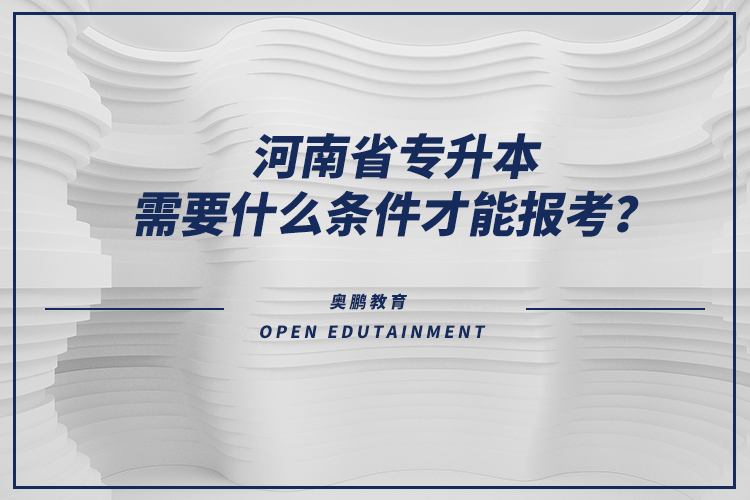 河南省专升本
需要什么条件才能报考？

奥鹏教育

OPEN EDUTAINMENT